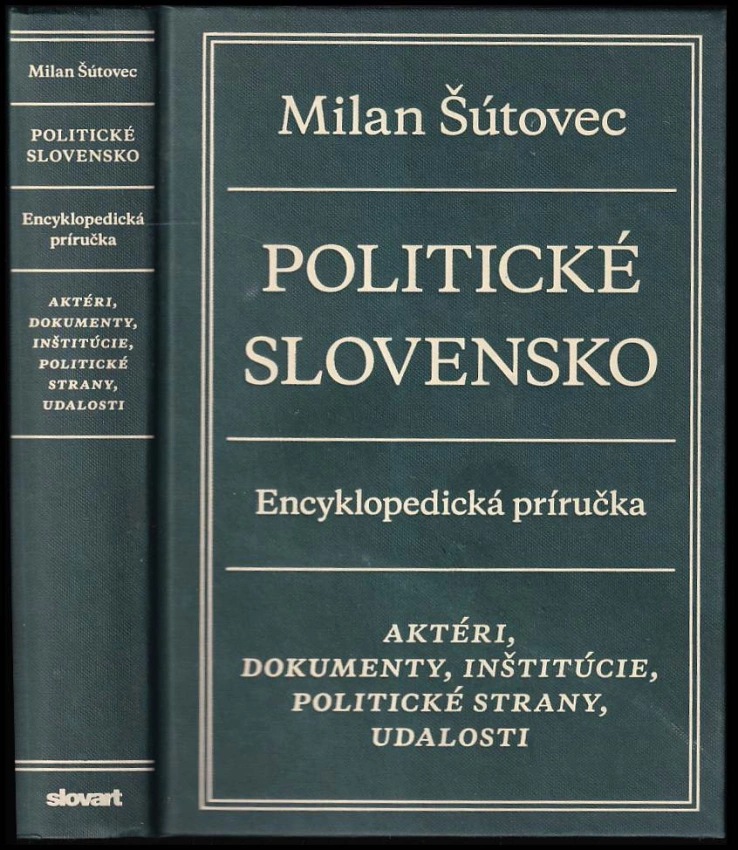 Milan Šútovec

POLITICKÉ
SLOVENSKO

Encyklopedická
príručka

AKTÉRI,
DOKUMENTY,
INŠTITÚCIE,
POLITICKÉ
STRANY,
UDALOSTI

slovart

Milan Šútovec

POLITICKÉ
SLOVENSKO

Encyklopedická príručka

AKTÉRI,
DOKUMENTY, INŠTITÚCIE,
POLITICKÉ STRANY,
UDALOSTI